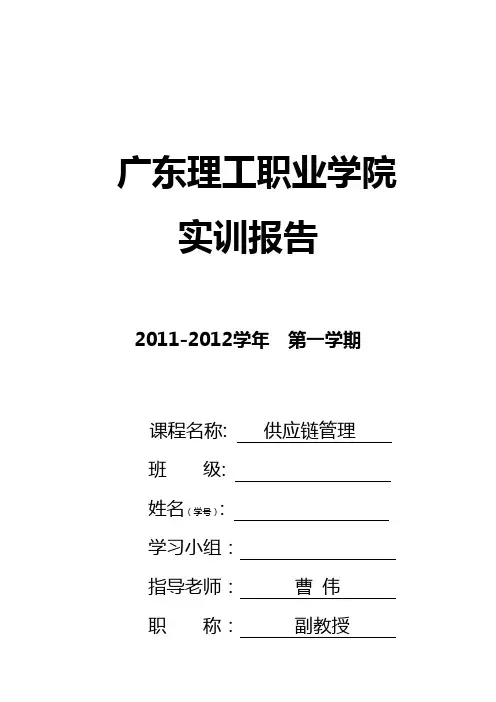 广东理工职业学院
实训报告

2011-2012学年　第一学期

课程名称:　供应链管理
班　　级:
姓名（学号）:
学习小组：
指导老师：　曹 伟
职　　称：　副教授